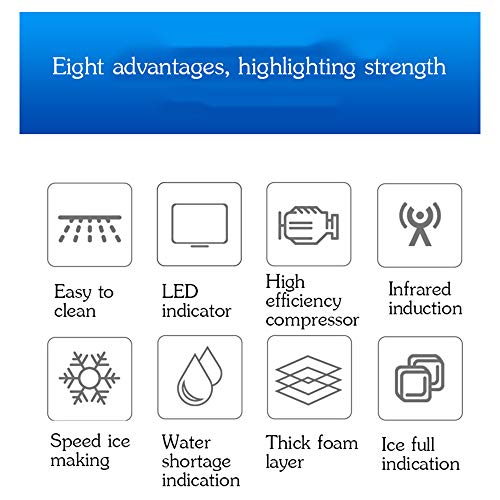 Eight advantages, highlighting strength

Easy to clean

LED indicator

High efficiency compressor

Infrared induction

Speed ice making

Water shortage indication

Thick foam layer

Ice full indication